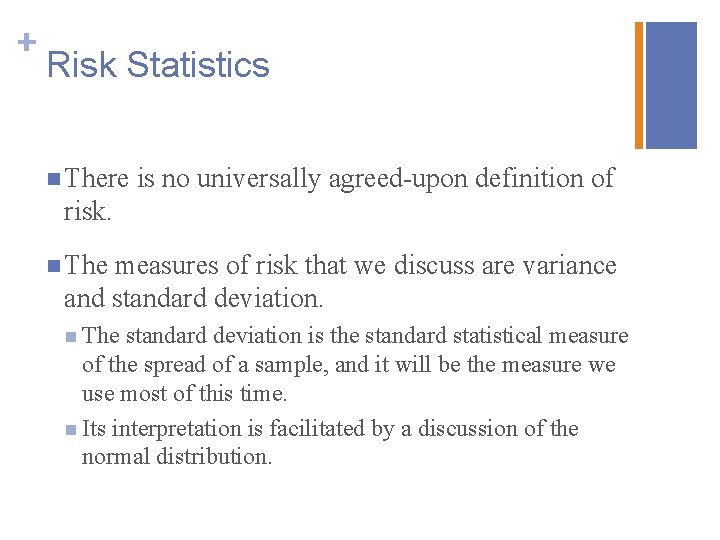 +
Risk Statistics

There is no universally agreed-upon definition of risk.

The measures of risk that we discuss are variance and standard deviation.

The standard deviation is the standard statistical measure of the spread of a sample, and it will be the measure we use most of this time.

Its interpretation is facilitated by a discussion of the normal distribution.